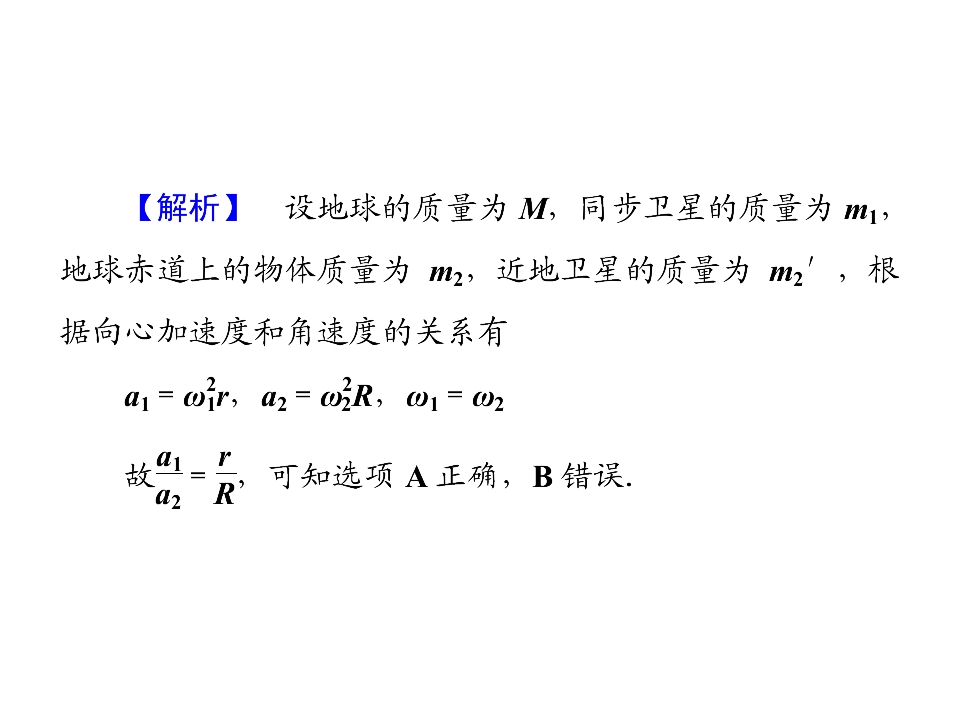 【解析】 设地球的质量为$M$，同步卫星的质量为$m_1$，地球赤道上的物体质量为$m_2$，近地卫星的质量为$m_2'$，根据向心加速度和角速度的关系有

$a_1=\omega_1^2r$，$a_2=\omega_2^2R$，$\omega_1=\omega_2$

故$\frac{a_1}{a_2}=\frac{r}{R}$，可知选项A正确，B错误.